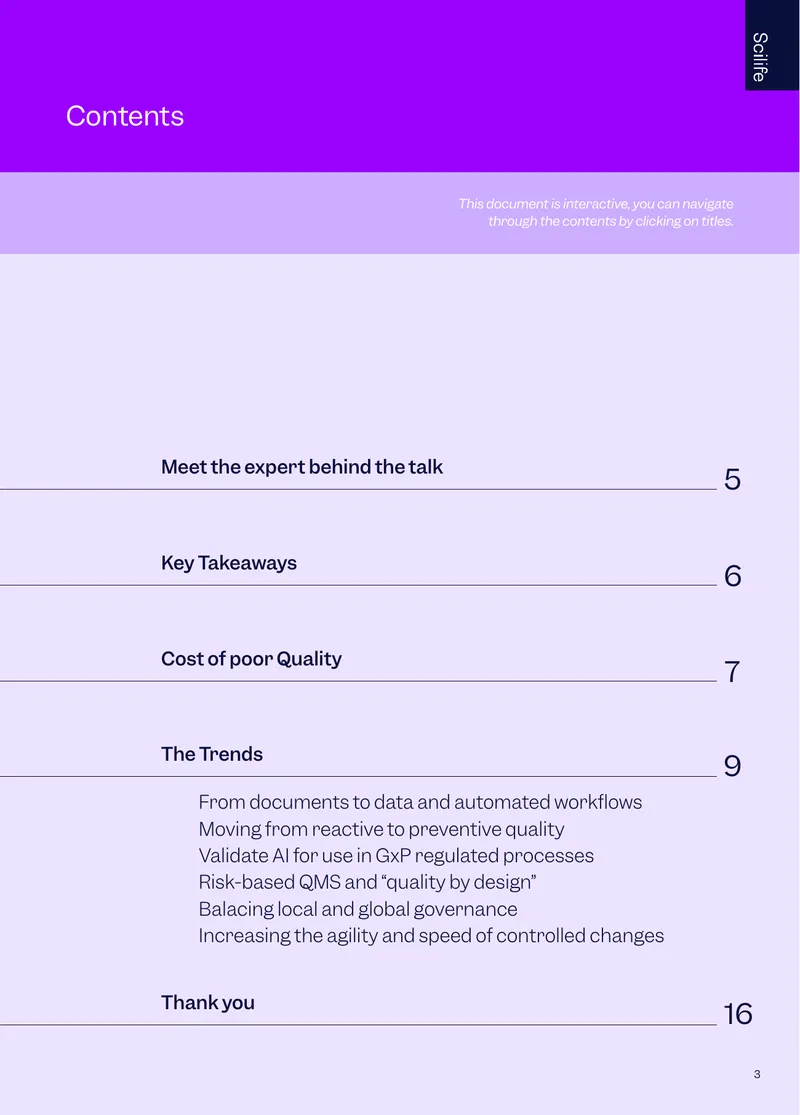 Scilife

Contents

This document is interactive, you can navigate through the contents by clicking on titles.

Meet the expert behind the talk 5

Key Takeaways 6

Cost of poor Quality 7

The Trends 9

From documents to data and automated workflows
Moving from reactive to preventive quality
Validate AI for use in GxP regulated processes
Risk-based QMS and “quality by design”
Balacing local and global governance
Increasing the agility and speed of controlled changes

Thank you 16

3